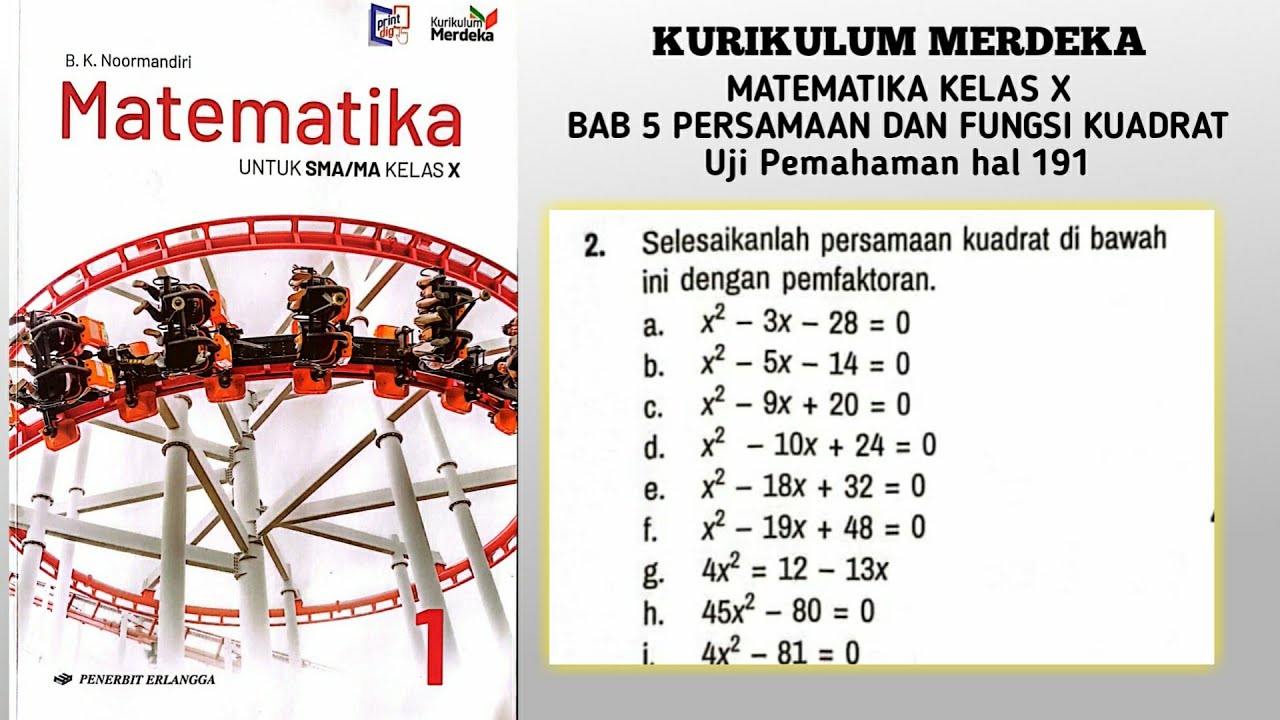 print dig

Kurikulum Merdeka

B. K. Noormandiri

Matematika

UNTUK SMA/MA KELAS X

1

PENERBIT ERLANGGA

KURIKULUM MERDEKA

MATEMATIKA KELAS X

BAB 5 PERSAMAAN DAN FUNGSI KUADRAT

Uji Pemahaman hal 191

2. Selesaikanlah persamaan kuadrat di bawah ini dengan pemfaktoran.

a. $x^2 - 3x - 28 = 0$

b. $x^2 - 5x - 14 = 0$

c. $x^2 - 9x + 20 = 0$

d. $x^2 - 10x + 24 = 0$

e. $x^2 - 18x + 32 = 0$

f. $x^2 - 19x + 48 = 0$

g. $4x^2 = 12 - 13x$

h. $45x^2 - 80 = 0$

i. $4x^2 - 81 = 0$